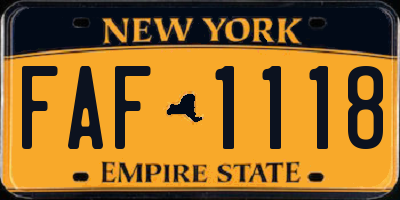 NEW YORK

FAF 1118

EMPIRE STATE